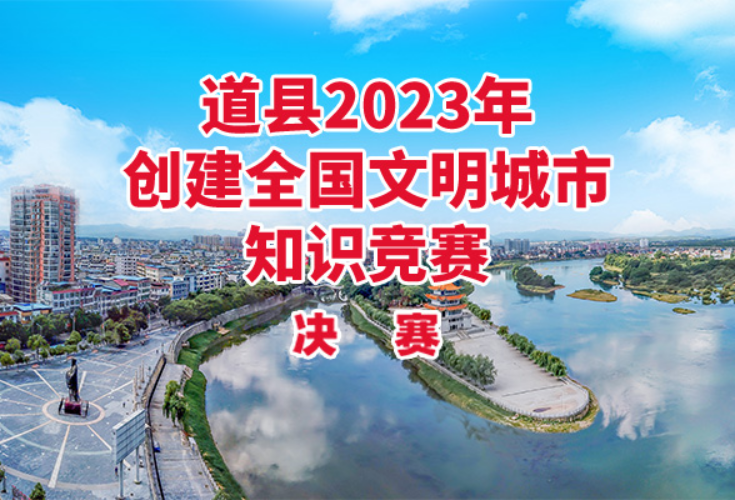 道县2023年
创建全国文明城市
知识竞赛
决 赛